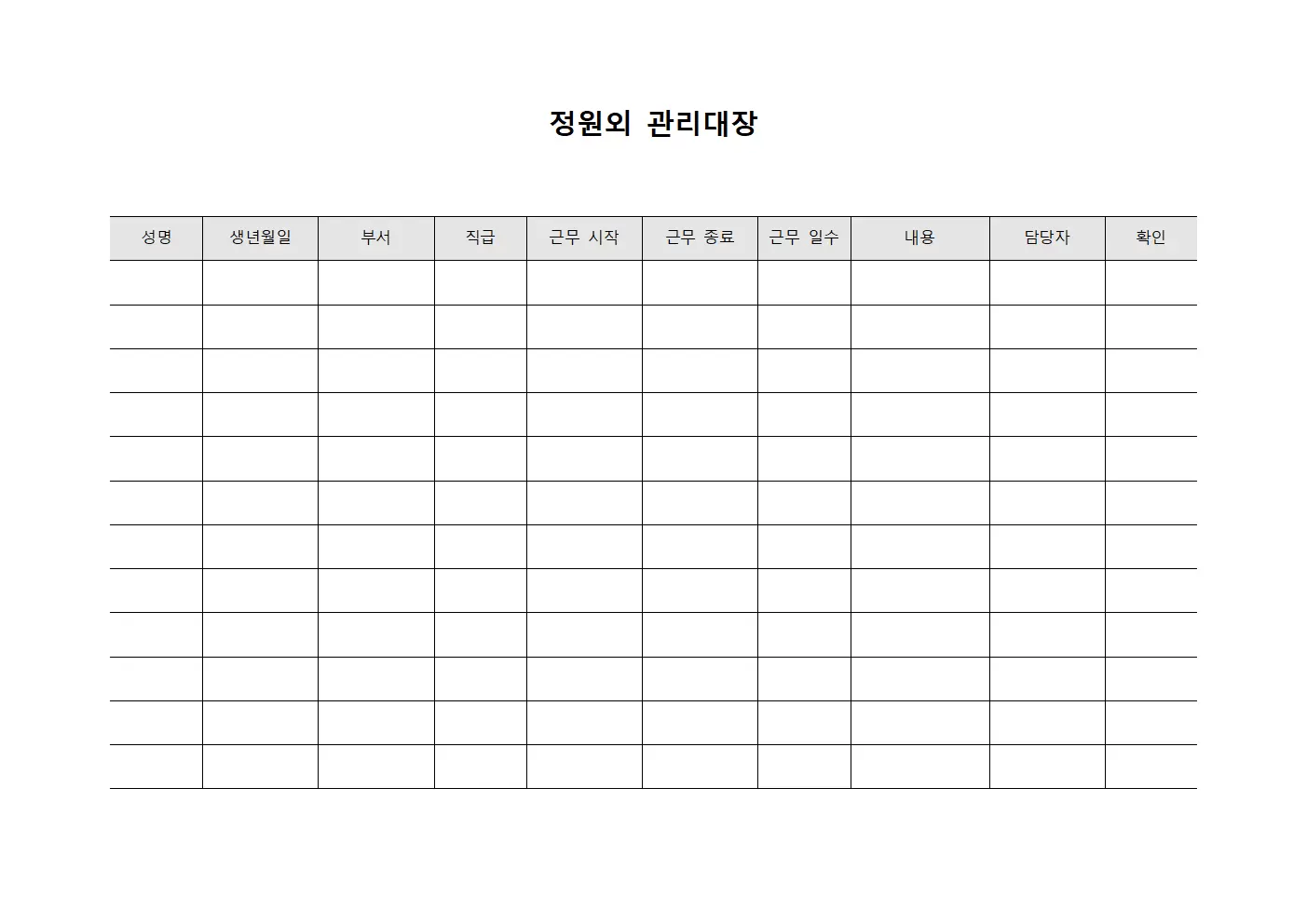 정원외 관리대장

| 성명 | 생년월일 | 부서 | 직급 | 근무 시작 | 근무 종료 | 근무 일수 | 내용 | 담당자 | 확인 |
|---|---|---|---|---|---|---|---|---|---|
| | | | | | | | | | |
| | | | | | | | | | |
| | | | | | | | | | |
| | | | | | | | | | |
| | | | | | | | | | |
| | | | | | | | | | |
| | | | | | | | | | |
| | | | | | | | | | |
| | | | | | | | | | |
| | | | | | | | | | |
| | | | | | | | | | |
| | | | | | | | | | |